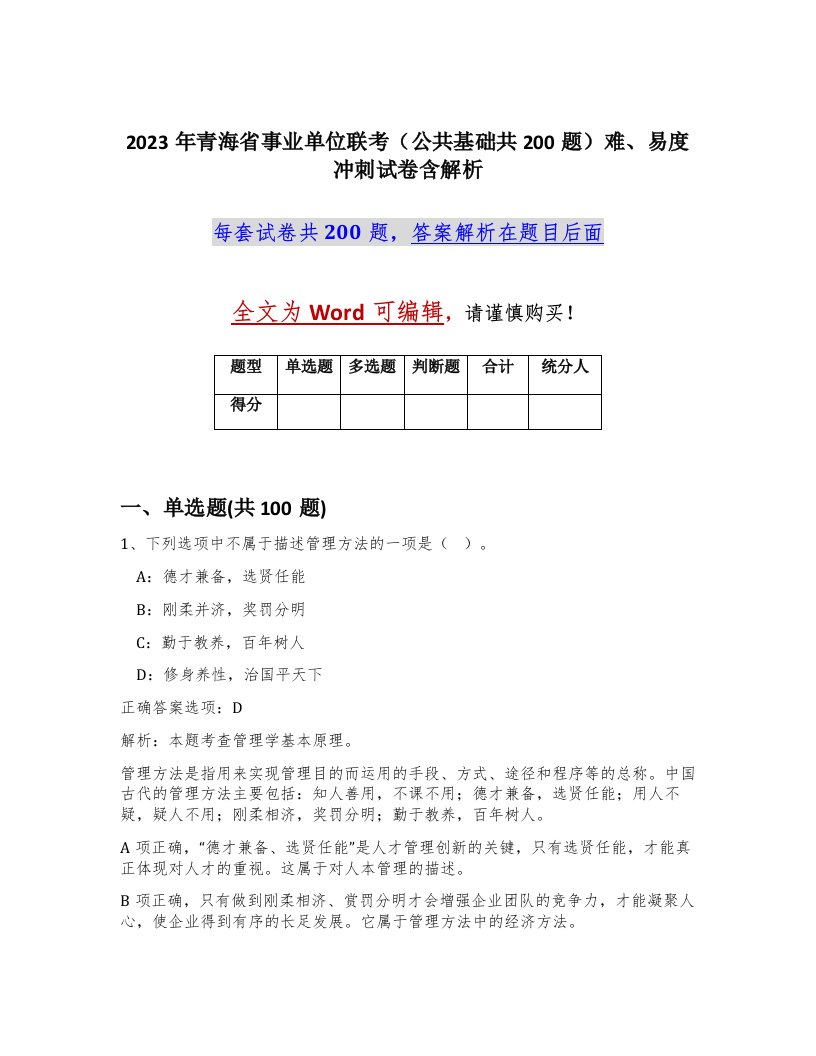 2023 年青海省事业单位联考（公共基础共 200 题）难、易度冲刺试卷含解析

每套试卷共 200 题，答案解析在题目后面

全文为 Word 可编辑，请谨慎购买！

| 题型 | 单选题 | 多选题 | 判断题 | 合计 | 统分人 |
|---|---|---|---|---|---|
| 得分 | | | | | |

一、单选题(共 100 题)

1、下列选项中不属于描述管理方法的一项是（ ）。

A：德才兼备，选贤任能

B：刚柔并济，奖罚分明

C：勤于教养，百年树人

D：修身养性，治国平天下

正确答案选项：D

解析：本题考查管理学基本原理。

管理方法是指用来实现管理目的而运用的手段、方式、途径和程序等的总称。中国古代的管理方法主要包括：知人善用，不课不用；德才兼备，选贤任能；用人不疑，疑人不用；刚柔相济，奖罚分明；勤于教养，百年树人。

A 项正确，“德才兼备、选贤任能”是人才管理创新的关键，只有选贤任能，才能真正体现对人才的重视。这属于对人本管理的描述。

B 项正确，只有做到刚柔相济、赏罚分明才会增强企业团队的竞争力，才能凝聚人心，使企业得到有序的长足发展。它属于管理方法中的经济方法。